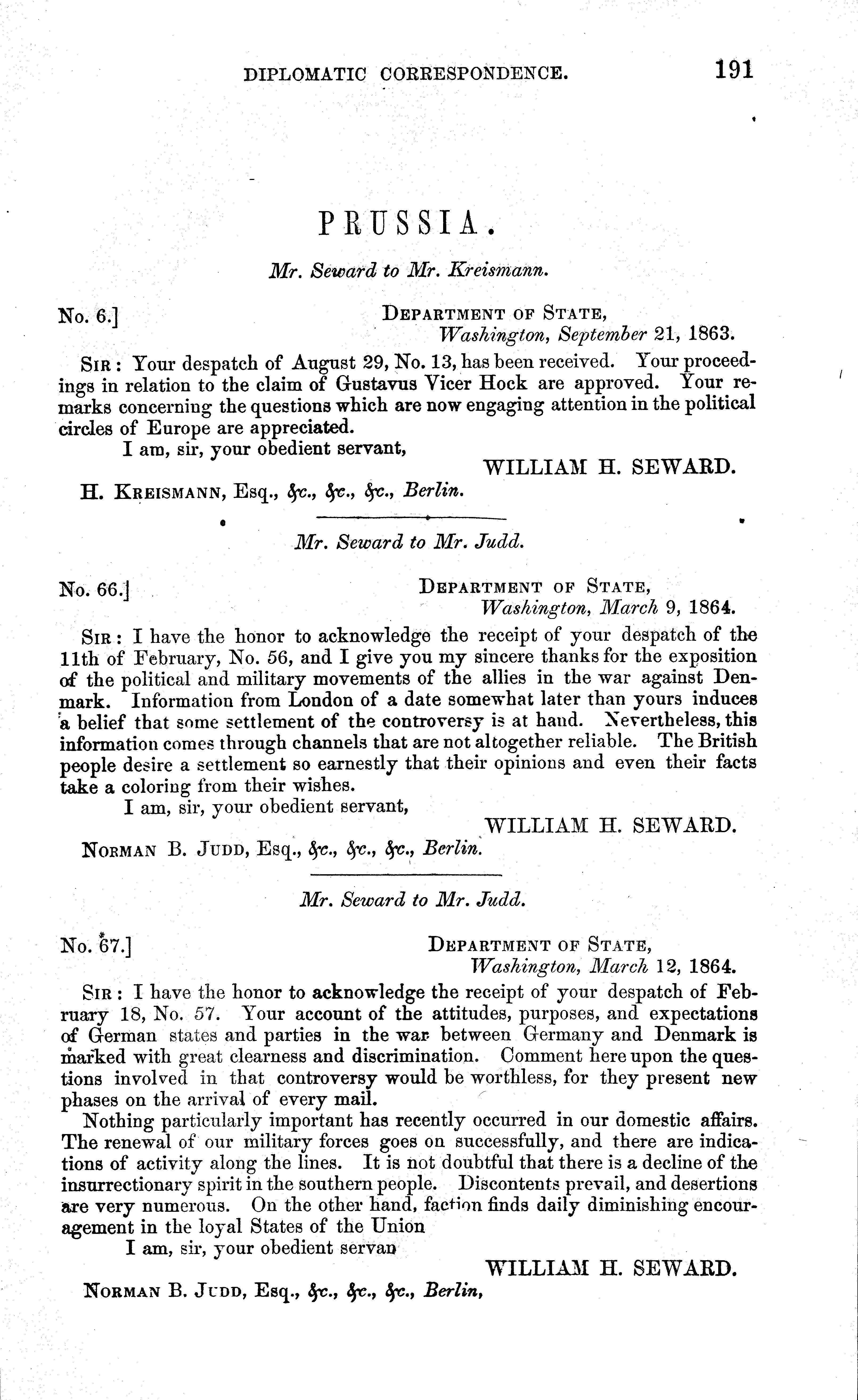 DIPLOMATIC CORRESPONDENCE. 191

PRUSSIA.

Mr. Seward to Mr. Kreismann.

No. 6.]

DEPARTMENT OF STATE,
Washington, September 21, 1863.

SIR: Your despatch of August 29, No. 13, has been received. Your proceedings in relation to the claim of Gustavus Vicer Hock are approved. Your remarks concerning the questions which are now engaging attention in the political circles of Europe are appreciated.

I am, sir, your obedient servant,

WILLIAM H. SEWARD.

H. KREISMANN, Esq., &c., &c., &c., Berlin.

Mr. Seward to Mr. Judd.

No. 66.]

DEPARTMENT OF STATE,
Washington, March 9, 1864.

SIR: I have the honor to acknowledge the receipt of your despatch of the 11th of February, No. 56, and I give you my sincere thanks for the exposition of the political and military movements of the allies in the war against Denmark. Information from London of a date somewhat later than yours induces a belief that some settlement of the controversy is at hand. Nevertheless, this information comes through channels that are not altogether reliable. The British people desire a settlement so earnestly that their opinions and even their facts take a coloring from their wishes.

I am, sir, your obedient servant,

WILLIAM H. SEWARD.

NORMAN B. JUDD, Esq., &c., &c., &c., Berlin.

Mr. Seward to Mr. Judd.

No. 67.]

DEPARTMENT OF STATE,
Washington, March 12, 1864.

SIR: I have the honor to acknowledge the receipt of your despatch of February 18, No. 57. Your account of the attitudes, purposes, and expectations of German states and parties in the war between Germany and Denmark is marked with great clearness and discrimination. Comment here upon the questions involved in that controversy would be worthless, for they present new phases on the arrival of every mail.

Nothing particularly important has recently occurred in our domestic affairs. The renewal of our military forces goes on successfully, and there are indications of activity along the lines. It is not doubtful that there is a decline of the insurrectionary spirit in the southern people. Discontents prevail, and desertions are very numerous. On the other hand, faction finds daily diminishing encouragement in the loyal States of the Union

I am, sir, your obedient servan

WILLIAM H. SEWARD.

NORMAN B. JUDD, Esq., &c., &c., &c., Berlin,